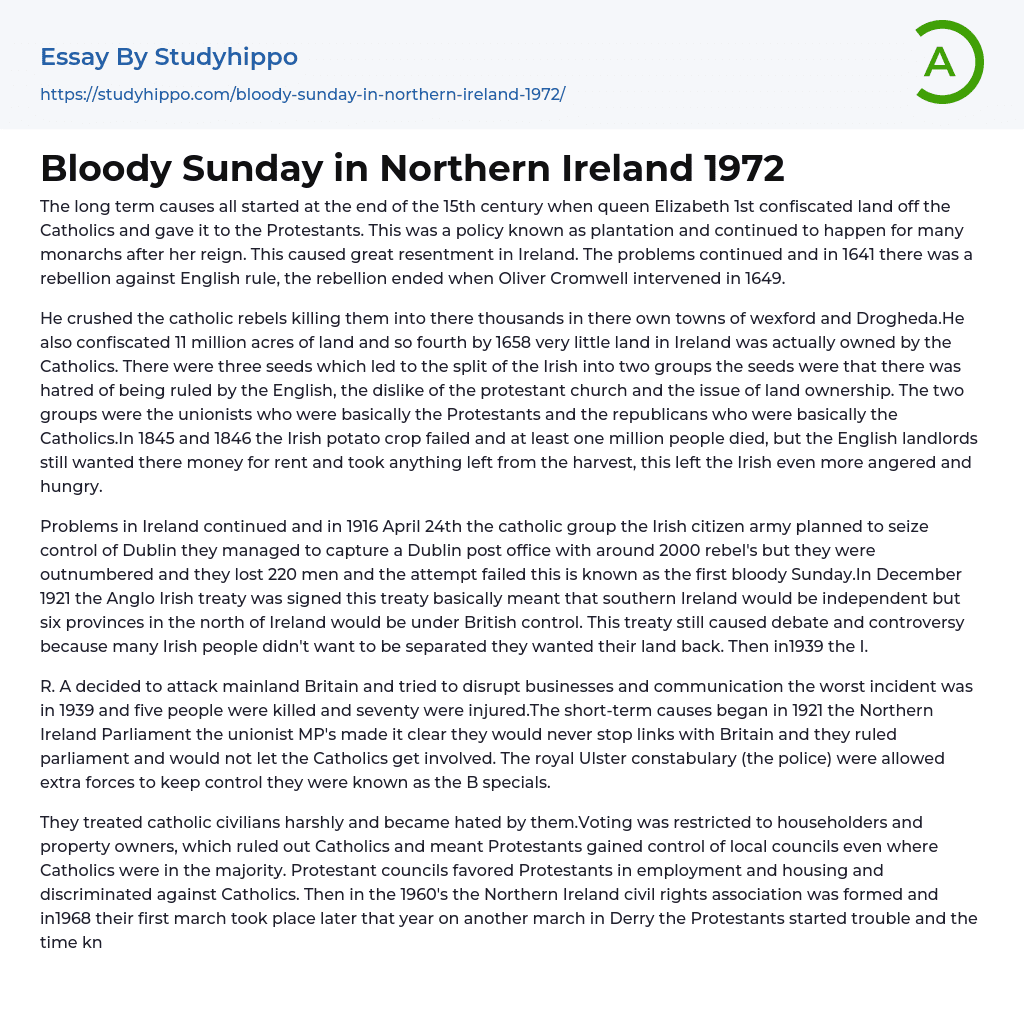 Essay By Studyhippo

https://studyhippo.com/bloody-sunday-in-northern-ireland-1972/

A

Bloody Sunday in Northern Ireland 1972

The long term causes all started at the end of the 15th century when queen Elizabeth 1st confiscated land off the Catholics and gave it to the Protestants. This was a policy known as plantation and continued to happen for many monarchs after her reign. This caused great resentment in Ireland. The problems continued and in 1641 there was a rebellion against English rule, the rebellion ended when Oliver Cromwell intervened in 1649.

He crushed the catholic rebels killing them into there thousands in there own towns of wexford and Drogheda.He also confiscated 11 million acres of land and so fourth by 1658 very little land in Ireland was actually owned by the Catholics. There were three seeds which led to the split of the Irish into two groups the seeds were that there was hatred of being ruled by the English, the dislike of the protestant church and the issue of land ownership. The two groups were the unionists who were basically the Protestants and the republicans who were basically the Catholics.In 1845 and 1846 the Irish potato crop failed and at least one million people died, but the English landlords still wanted there money for rent and took anything left from the harvest, this left the Irish even more angered and hungry.

Problems in Ireland continued and in 1916 April 24th the catholic group the Irish citizen army planned to seize control of Dublin they managed to capture a Dublin post office with around 2000 rebel's but they were outnumbered and they lost 220 men and the attempt failed this is known as the first bloody Sunday.In December 1921 the Anglo Irish treaty was signed this treaty basically meant that southern Ireland would be independent but six provinces in the north of Ireland would be under British control. This treaty still caused debate and controversy because many Irish people didn't want to be separated they wanted their land back. Then in1939 the I.

R. A decided to attack mainland Britain and tried to disrupt businesses and communication the worst incident was in 1939 and five people were killed and seventy were injured.The short-term causes began in 1921 the Northern Ireland Parliament the unionist MP's made it clear they would never stop links with Britain and they ruled parliament and would not let the Catholics get involved. The royal Ulster constabulary (the police) were allowed extra forces to keep control they were known as the B specials.

They treated catholic civilians harshly and became hated by them.Voting was restricted to householders and property owners, which ruled out Catholics and meant Protestants gained control of local councils even where Catholics were in the majority. Protestant councils favored Protestants in employment and housing and discriminated against Catholics. Then in the 1960's the Northern Ireland civil rights association was formed and in1968 their first march took place later that year on another march in Derry the Protestants started trouble and the time kn